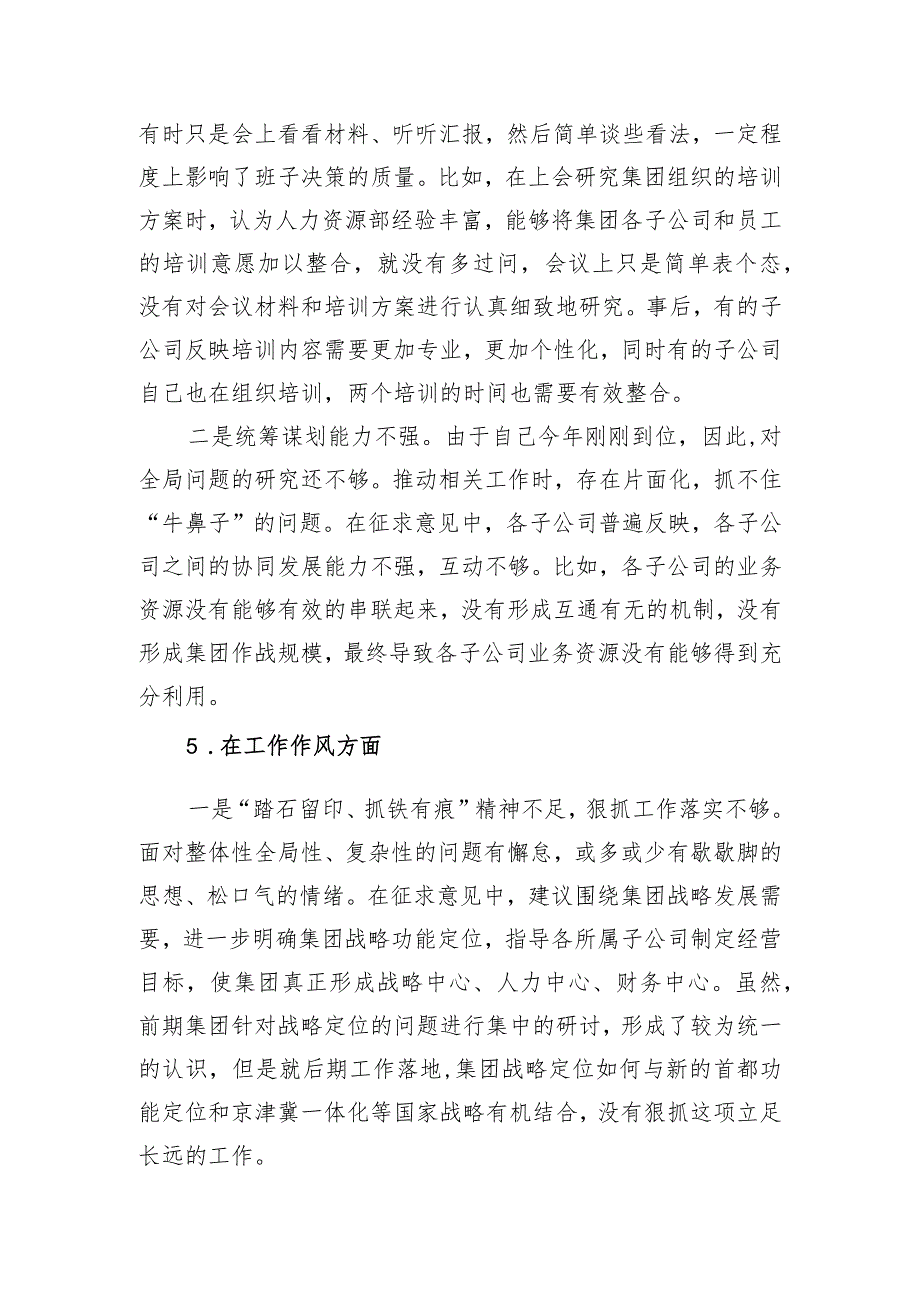 有时只是会上看看材料、听听汇报，然后简单谈些看法，一定程度上影响了班子决策的质量。比如，在上会研究集团组织的培训方案时，认为人力资源部经验丰富，能够将集团各子公司和员工的培训意愿加以整合，就没有多过问，会议上只是简单表个态，没有对会议材料和培训方案进行认真细致地研究。事后，有的子公司反映培训内容需要更加专业，更加个性化，同时有的子公司自己也在组织培训，两个培训的时间也需要有效整合。

二是统筹谋划能力不强。由于自己今年刚刚到位，因此,对全局问题的研究还不够。推动相关工作时，存在片面化，抓不住“牛鼻子”的问题。在征求意见中，各子公司普遍反映，各子公司之间的协同发展能力不强，互动不够。比如，各子公司的业务资源没有能够有效的串联起来，没有形成互通有无的机制，没有形成集团作战规模，最终导致各子公司业务资源没有能够得到充分利用。

5．在工作作风方面

一是“踏石留印、抓铁有痕”精神不足，狠抓工作落实不够。面对整体性全局性、复杂性的问题有懈怠，或多或少有歇歇脚的思想、松口气的情绪。在征求意见中，建议围绕集团战略发展需要，进一步明确集团战略功能定位，指导各所属子公司制定经营目标，使集团真正形成战略中心、人力中心、财务中心。虽然，前期集团针对战略定位的问题进行集中的研讨，形成了较为统一的认识，但是就后期工作落地,集团战略定位如何与新的首都功能定位和京津冀一体化等国家战略有机结合，没有狠抓这项立足长远的工作。